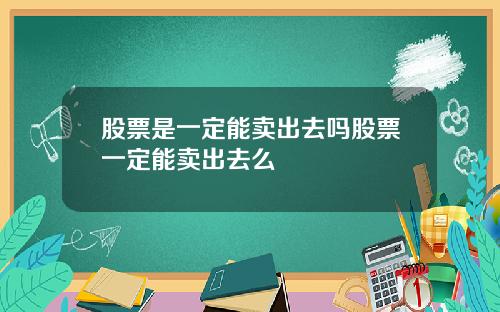 股票是一定能卖出去吗股票一定能卖出去么